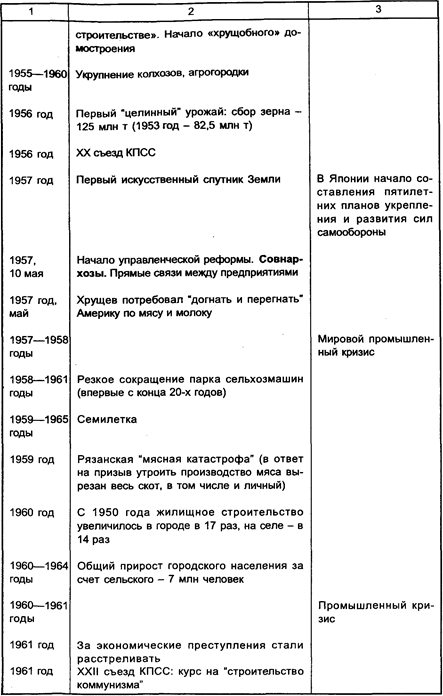 | 1 | 2 | 3 |
|---|---|---|
| | строительстве». Начало «хрущобного» домостроения | |
| 1955—1960 годы | Укрупнение колхозов, агрогородки | |
| 1956 год | Первый "целинный" урожай: сбор зерна – 125 млн т (1953 год – 82,5 млн т) | |
| 1956 год | XX съезд КПСС | |
| 1957 год | Первый искусственный спутник Земли | В Японии начало составления пятилетних планов укрепления и развития сил самообороны |
| 1957, 10 мая | Начало управленческой реформы. Совнархозы. Прямые связи между предприятиями | |
| 1957 год, май | Хрущев потребовал "догнать и перегнать" Америку по мясу и молоку | |
| 1957—1958 годы | | Мировой промышленный кризис |
| 1958—1961 годы | Резкое сокращение парка сельхозмашин (впервые с конца 20-х годов) | |
| 1959—1965 годы | Семилетка | |
| 1959 год | Рязанская "мясная катастрофа" (в ответ на призыв утроить производство мяса вырезан весь скот, в том числе и личный) | |
| 1960 год | С 1950 года жилищное строительство увеличилось в городе в 17 раз, на селе – в 14 раз | |
| 1960—1964 годы | Общий прирост городского населения за счет сельского – 7 млн человек | |
| 1960—1961 годы | | Промышленный кризис |
| 1961 год | За экономические преступления стали расстреливать | |
| 1961 год | XXII съезд КПСС: курс на "строительство коммунизма" | |